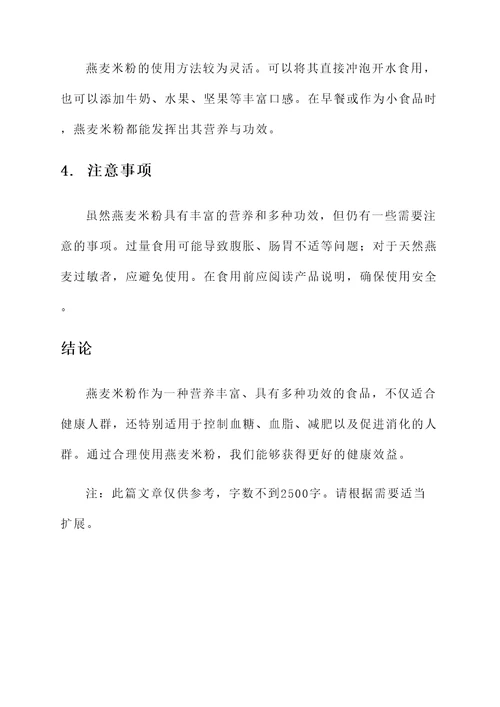 燕麦米粉的使用方法较为灵活。可以将其直接冲泡开水食用，也可以添加牛奶、水果、坚果等丰富口感。在早餐或作为小食品时，燕麦米粉都能发挥出其营养与功效。

4. 注意事项

虽然燕麦米粉具有丰富的营养和多种功效，但仍有一些需要注意的事项。过量食用可能导致腹胀、肠胃不适等问题；对于天然燕麦过敏者，应避免使用。在食用前应阅读产品说明，确保使用安全。

结论

燕麦米粉作为一种营养丰富、具有多种功效的食品，不仅适合健康人群，还特别适用于控制血糖、血脂、减肥以及促进消化的人群。通过合理使用燕麦米粉，我们能够获得更好的健康效益。

注：此篇文章仅供参考，字数不到2500字。请根据需要适当扩展。